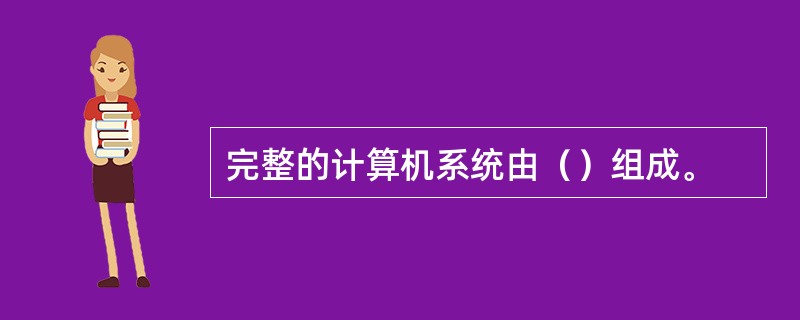 完整的计算机系统由（）组成。